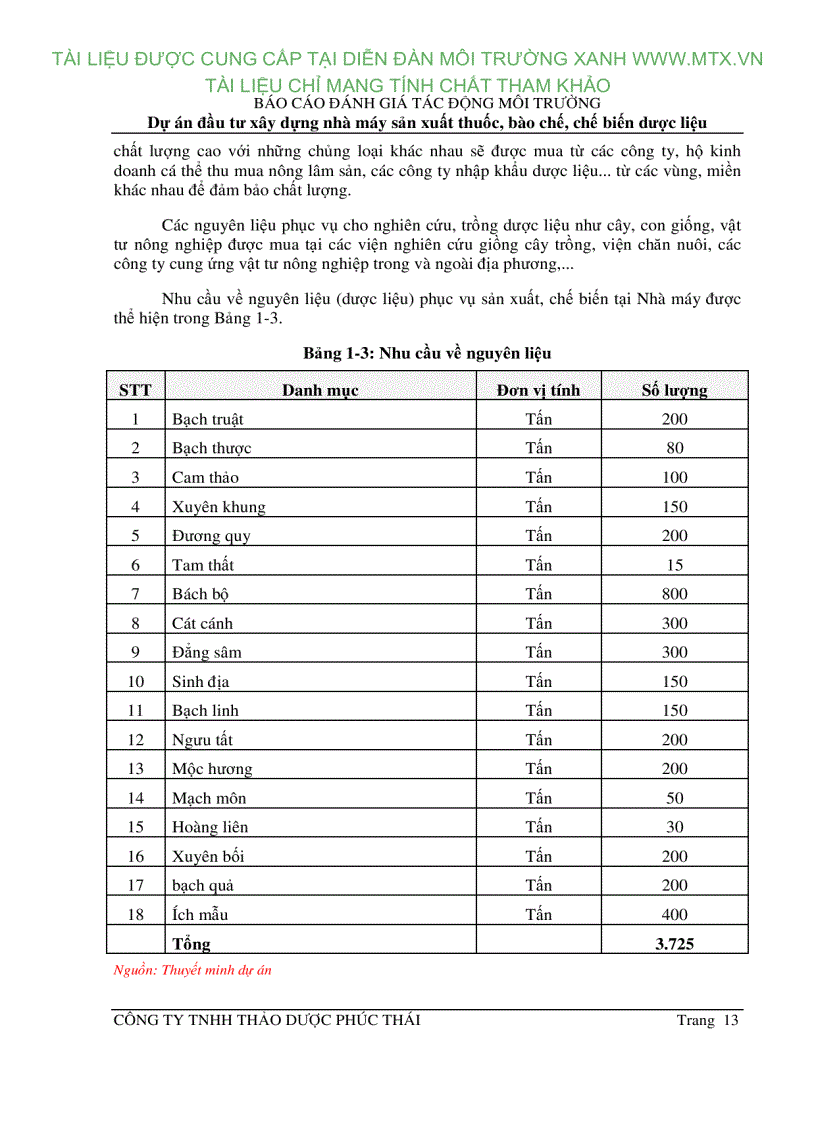 TÀI LIỆU ĐƯỢC CUNG CẤP TẠI DIỄN ĐÀN MÔI TRƯỜNG XANH WWW.MTX.VN
TÀI LIỆU CHỈ MANG TÍNH CHẤT THAM KHẢO
BÁO CÁO ĐÁNH GIÁ TÁC ĐỘNG MÔI TRƯỜNG
Dự án đầu tư xây dựng nhà máy sản xuất thuốc, bào chế, chế biến dược liệu

chất lượng cao với những chủng loại khác nhau sẽ được mua từ các công ty, hộ kinh doanh cá thể thu mua nông lâm sản, các công ty nhập khẩu dược liệu... từ các vùng, miền khác nhau để đảm bảo chất lượng.

Các nguyên liệu phục vụ cho nghiên cứu, trồng dược liệu như cây, con giống, vật tư nông nghiệp được mua tại các viện nghiên cứu giống cây trồng, viện chăn nuôi, các công ty cung ứng vật tư nông nghiệp trong và ngoài địa phương,...

Nhu cầu về nguyên liệu (dược liệu) phục vụ sản xuất, chế biến tại Nhà máy được thể hiện trong Bảng 1-3.

Bảng 1-3: Nhu cầu về nguyên liệu

| STT | Danh mục | Đơn vị tính | Số lượng |
|---|---|---|---|
| 1 | Bạch truật | Tấn | 200 |
| 2 | Bạch thược | Tấn | 80 |
| 3 | Cam thảo | Tấn | 100 |
| 4 | Xuyên khung | Tấn | 150 |
| 5 | Đương quy | Tấn | 200 |
| 6 | Tam thất | Tấn | 15 |
| 7 | Bách bộ | Tấn | 800 |
| 8 | Cát cánh | Tấn | 300 |
| 9 | Đẳng sâm | Tấn | 300 |
| 10 | Sinh địa | Tấn | 150 |
| 11 | Bạch linh | Tấn | 150 |
| 12 | Ngưu tất | Tấn | 200 |
| 13 | Mộc hương | Tấn | 200 |
| 14 | Mạch môn | Tấn | 50 |
| 15 | Hoàng liên | Tấn | 30 |
| 16 | Xuyên bối | Tấn | 200 |
| 17 | bạch quả | Tấn | 200 |
| 18 | Ích mẫu | Tấn | 400 |
| | Tổng | | 3.725 |

Nguồn: Thuyết minh dự án

CÔNG TY TNHH THẢO DƯỢC PHÚC THÁI Trang 13